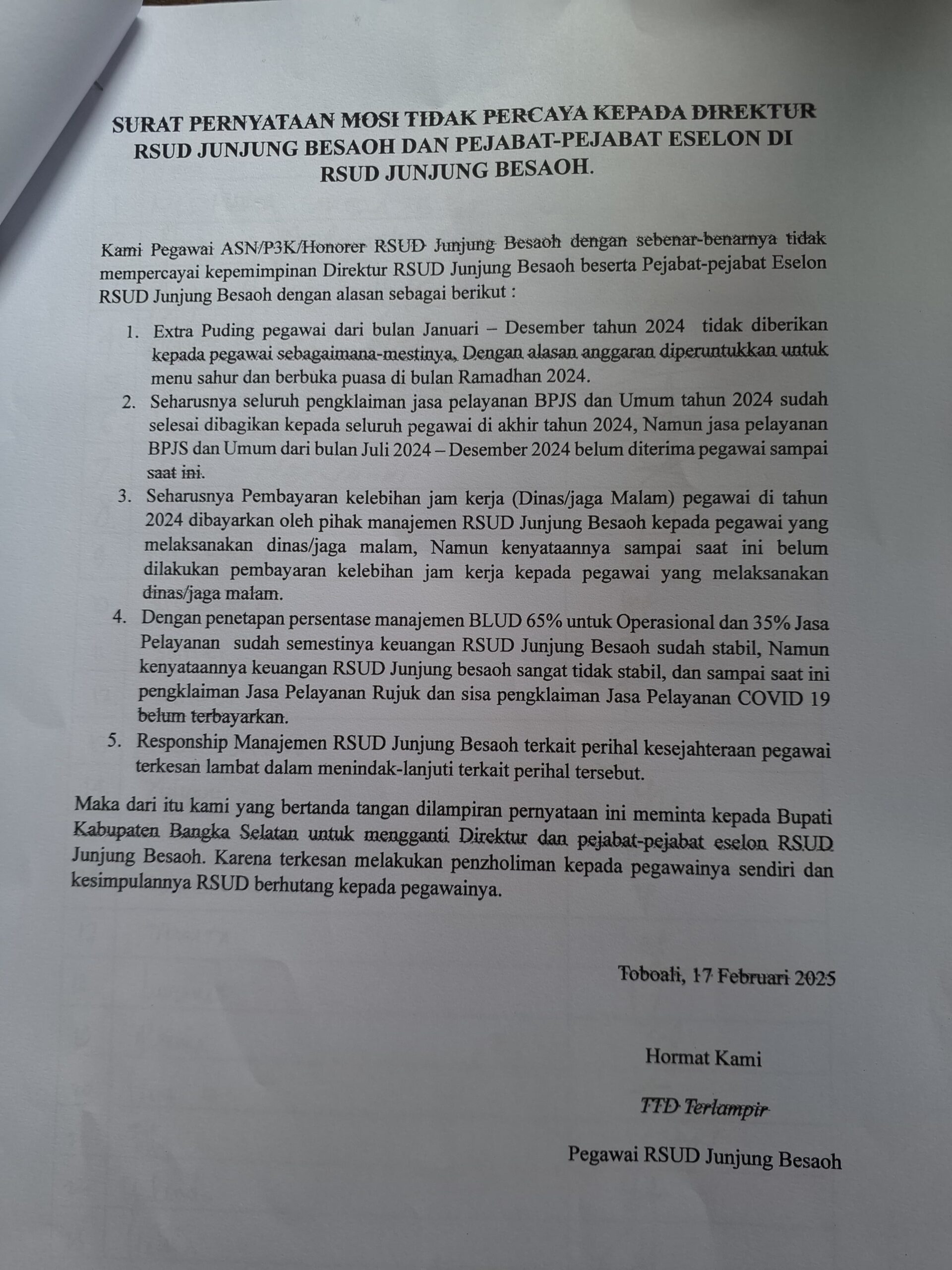 SURAT PERNYATAAN MOSI TIDAK PERCAYA KEPADA DIREKTUR RSUD JUNJUNG BESAOH DAN PEJABAT-PEJABAT ESELON DI RSUD JUNJUNG BESAOH.

Kami Pegawai ASN/P3K/Honorer RSUD Junjung Besaoh dengan sebenar-benarnya tidak mempercayai kepemimpinan Direktur RSUD Junjung Besaoh beserta Pejabat-pejabat Eselon RSUD Junjung Besaoh dengan alasan sebagai berikut :

1. Extra Puding pegawai dari bulan Januari – Desember tahun 2024 tidak diberikan kepada pegawai sebagaimana-mestinya, Dengan alasan anggaran diperuntukkan untuk menu sahur dan berbuka puasa di bulan Ramadhan 2024.
2. Seharusnya seluruh pengklaiman jasa pelayanan BPJS dan Umum tahun 2024 sudah selesai dibagikan kepada seluruh pegawai di akhir tahun 2024, Namun jasa pelayanan BPJS dan Umum dari bulan Juli 2024 – Desember 2024 belum diterima pegawai sampai saat ini.
3. Seharusnya Pembayaran kelebihan jam kerja (Dinas/jaga Malam) pegawai di tahun 2024 dibayarkan oleh pihak manajemen RSUD Junjung Besaoh kepada pegawai yang melaksanakan dinas/jaga malam, Namun kenyataannya sampai saat ini belum dilakukan pembayaran kelebihan jam kerja kepada pegawai yang melaksanakan dinas/jaga malam.
4. Dengan penetapan persentase manajemen BLUD 65% untuk Operasional dan 35% Jasa Pelayanan sudah semestinya keuangan RSUD Junjung Besaoh sudah stabil, Namun kenyataannya keuangan RSUD Junjung besaoh sangat tidak stabil, dan sampai saat ini pengklaiman Jasa Pelayanan Rujuk dan sisa pengklaiman Jasa Pelayanan COVID 19 belum terbayarkan.
5. Responship Manajemen RSUD Junjung Besaoh terkait perihal kesejahteraan pegawai terkesan lambat dalam menindak-lanjuti terkait perihal tersebut.

Maka dari itu kami yang bertanda tangan dilampiran pernyataan ini meminta kepada Bupati Kabupaten Bangka Selatan untuk mengganti Direktur dan pejabat-pejabat eselon RSUD Junjung Besaoh. Karena terkesan melakukan penzholiman kepada pegawainya sendiri dan kesimpulannya RSUD berhutang kepada pegawainya.

Toboali, 17 Februari 2025

Hormat Kami

TTD Terlampir

Pegawai RSUD Junjung Besaoh